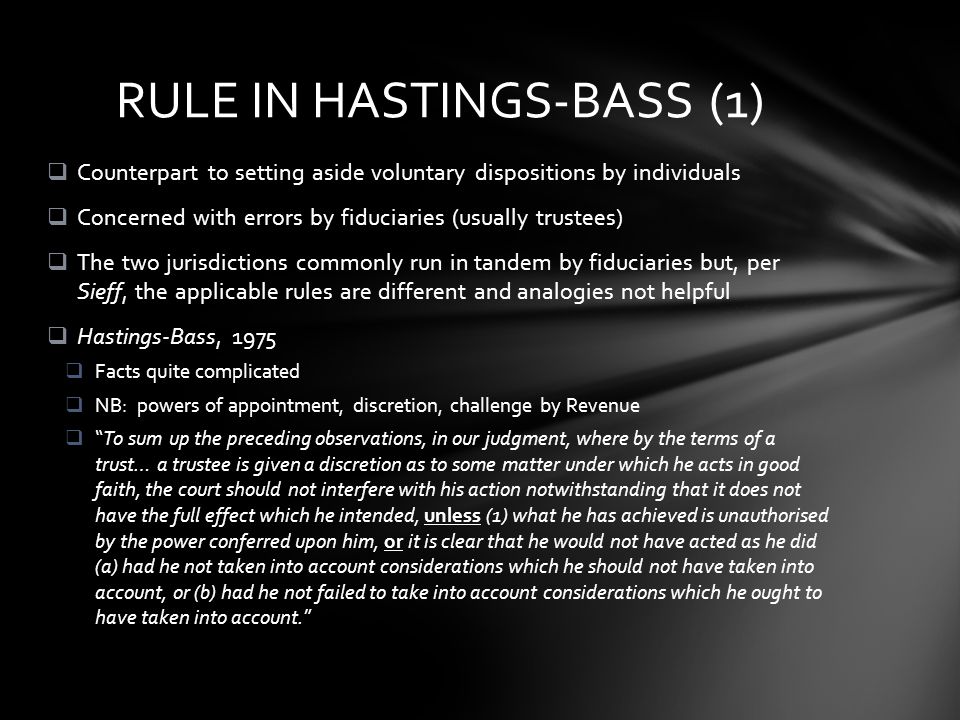 RULE IN HASTINGS-BASS (1)

❑ Counterpart to setting aside voluntary dispositions by individuals

❑ Concerned with errors by fiduciaries (usually trustees)

❑ The two jurisdictions commonly run in tandem by fiduciaries but, per Sieff, the applicable rules are different and analogies not helpful

❑ Hastings-Bass, 1975

❑ Facts quite complicated

❑ NB: powers of appointment, discretion, challenge by Revenue

❑ "To sum up the preceding observations, in our judgment, where by the terms of a trust… a trustee is given a discretion as to some matter under which he acts in good faith, the court should not interfere with his action notwithstanding that it does not have the full effect which he intended, unless (1) what he has achieved is unauthorised by the power conferred upon him, or it is clear that he would not have acted as he did (a) had he not taken into account considerations which he should not have taken into account, or (b) had he not failed to take into account considerations which he ought to have taken into account."